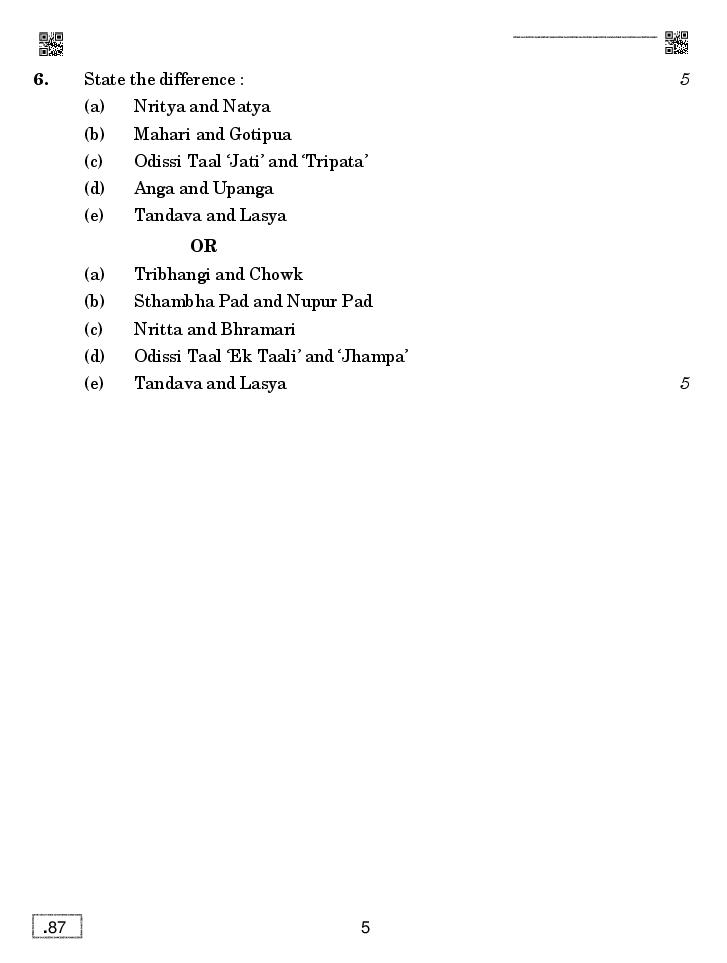 6. State the difference : 5

(a) Nritya and Natya

(b) Mahari and Gotipua

(c) Odissi Taal 'Jati' and 'Tripata'

(d) Anga and Upanga

(e) Tandava and Lasya

OR

(a) Tribhangi and Chowk

(b) Sthambha Pad and Nupur Pad

(c) Nritta and Bhramari

(d) Odissi Taal 'Ek Taali' and 'Jhampa'

(e) Tandava and Lasya 5

.87

5